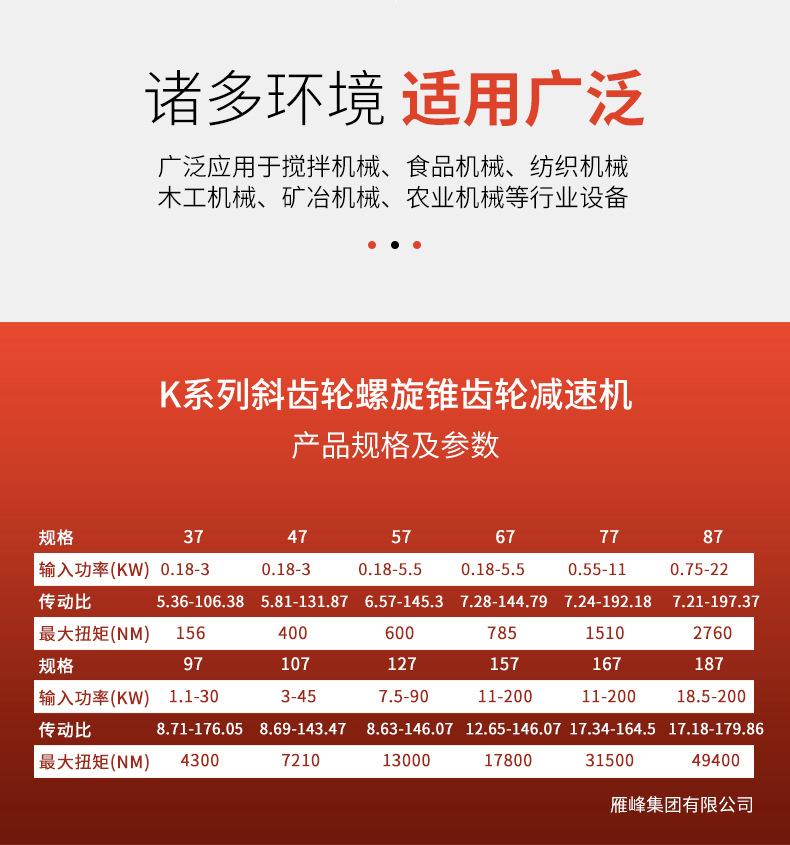 诸多环境 适用广泛

广泛应用于搅拌机械、食品机械、纺织机械
木工机械、矿冶机械、农业机械等行业设备

K系列斜齿轮螺旋锥齿轮减速机

产品规格及参数

| 规格 | 37 | 47 | 57 | 67 | 77 | 87 |
|---|---|---|---|---|---|---|
| 输入功率(KW) | 0.18-3 | 0.18-3 | 0.18-5.5 | 0.18-5.5 | 0.55-11 | 0.75-22 |
| 传动比 | 5.36-106.38 | 5.81-131.87 | 6.57-145.3 | 7.28-144.79 | 7.24-192.18 | 7.21-197.37 |
| 最大扭矩(NM) | 156 | 400 | 600 | 785 | 1510 | 2760 |
| 规格 | 97 | 107 | 127 | 157 | 167 | 187 |
| 输入功率(KW) | 1.1-30 | 3-45 | 7.5-90 | 11-200 | 11-200 | 18.5-200 |
| 传动比 | 8.71-176.05 | 8.69-143.47 | 8.63-146.07 | 12.65-146.07 | 17.34-164.5 | 17.18-179.86 |
| 最大扭矩(NM) | 4300 | 7210 | 13000 | 17800 | 31500 | 49400 |

雁峰集团有限公司